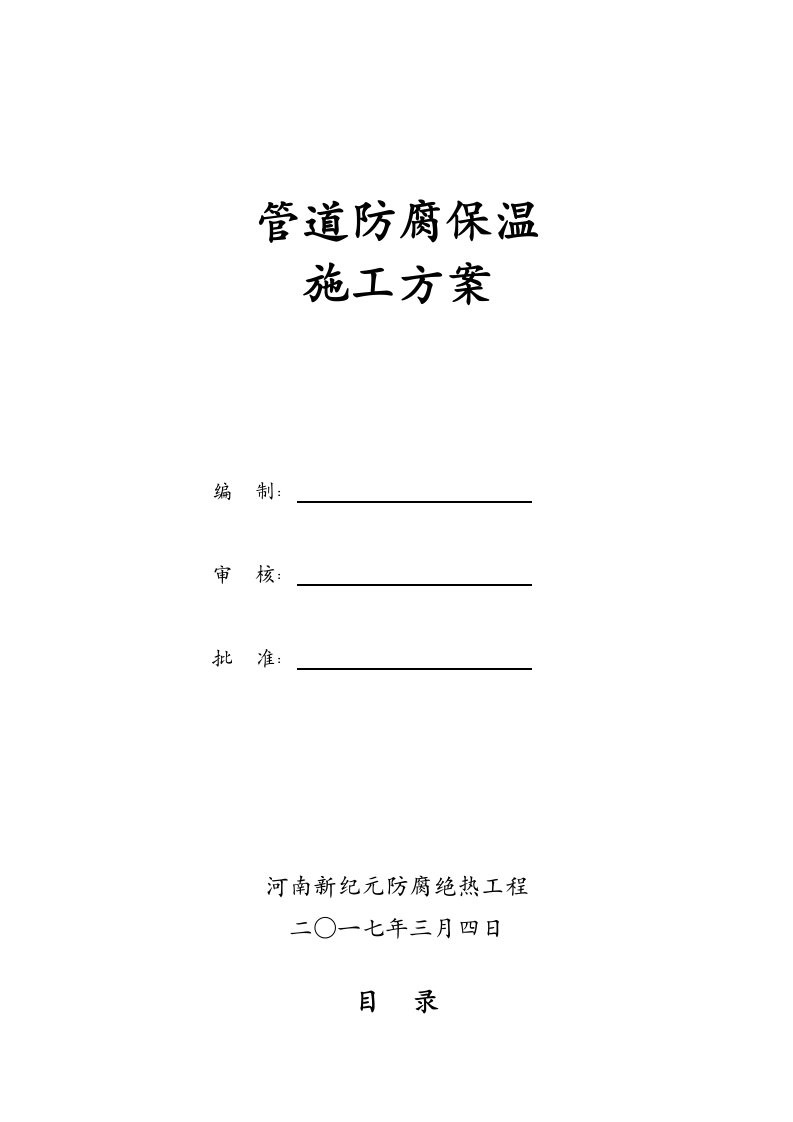 管道防腐保温
施工方案

编　制：

审　核：

批　准：

河南新纪元防腐绝热工程
二〇一七年三月四日

目　录